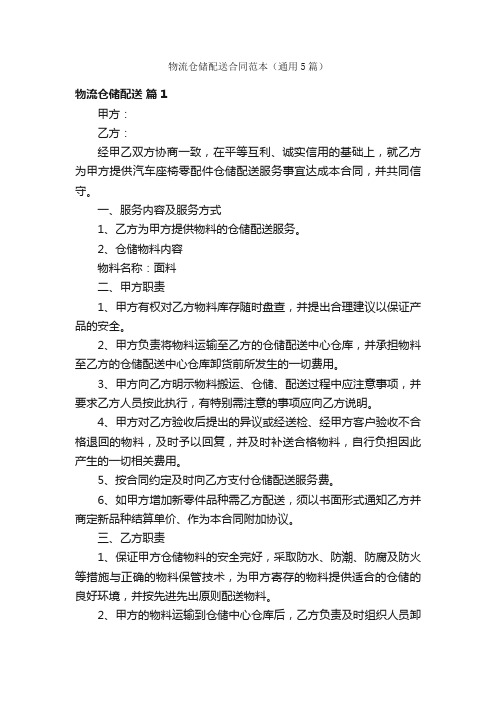 物流仓储配送合同范本（通用5篇）

物流仓储配送 篇1

甲方：

乙方：

经甲乙双方协商一致，在平等互利、诚实信用的基础上，就乙方为甲方提供汽车座椅零配件仓储配送服务事宜达成本合同，并共同信守。

一、服务内容及服务方式

1、乙方为甲方提供物料的仓储配送服务。

2、仓储物料内容

物料名称：面料

二、甲方职责

1、甲方有权对乙方物料库存随时盘查，并提出合理建议以保证产品的安全。

2、甲方负责将物料运输至乙方的仓储配送中心仓库，并承担物料至乙方的仓储配送中心仓库卸货前所发生的一切费用。

3、甲方向乙方明示物料搬运、仓储、配送过程中应注意事项，并要求乙方人员按此执行，有特别需注意的事项应向乙方说明。

4、甲方对乙方验收后提出的异议或经送检、经甲方客户验收不合格退回的物料，及时予以回复，并及时补送合格物料，自行负担因此产生的一切相关费用。

5、按合同约定及时向乙方支付仓储配送服务费。

6、如甲方增加新零件品种需乙方配送，须以书面形式通知乙方并商定新品种结算单价、作为本合同附加协议。

三、乙方职责

1、保证甲方仓储物料的安全完好，采取防水、防潮、防腐及防火等措施与正确的物料保管技术，为甲方寄存的物料提供适合的仓储的良好环境，并按先进先出原则配送物料。

2、甲方的物料运输到仓储中心仓库后，乙方负责及时组织人员卸